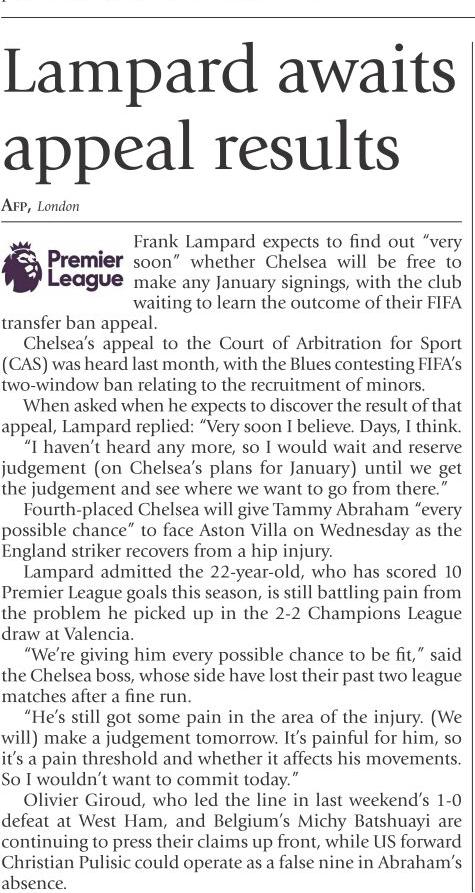 Lampard awaits appeal results

AFP, London

Premier League

Frank Lampard expects to find out "very soon" whether Chelsea will be free to make any January signings, with the club waiting to learn the outcome of their FIFA transfer ban appeal.

Chelsea's appeal to the Court of Arbitration for Sport (CAS) was heard last month, with the Blues contesting FIFA's two-window ban relating to the recruitment of minors.

When asked when he expects to discover the result of that appeal, Lampard replied: "Very soon I believe. Days, I think.

"I haven't heard any more, so I would wait and reserve judgement (on Chelsea's plans for January) until we get the judgement and see where we want to go from there."

Fourth-placed Chelsea will give Tammy Abraham "every possible chance" to face Aston Villa on Wednesday as the England striker recovers from a hip injury.

Lampard admitted the 22-year-old, who has scored 10 Premier League goals this season, is still battling pain from the problem he picked up in the 2-2 Champions League draw at Valencia.

"We're giving him every possible chance to be fit," said the Chelsea boss, whose side have lost their past two league matches after a fine run.

"He's still got some pain in the area of the injury. (We will) make a judgement tomorrow. It's painful for him, so it's a pain threshold and whether it affects his movements. So I wouldn't want to commit today."

Olivier Giroud, who led the line in last weekend's 1-0 defeat at West Ham, and Belgium's Michy Batshuayi are continuing to press their claims up front, while US forward Christian Pulisic could operate as a false nine in Abraham's absence.